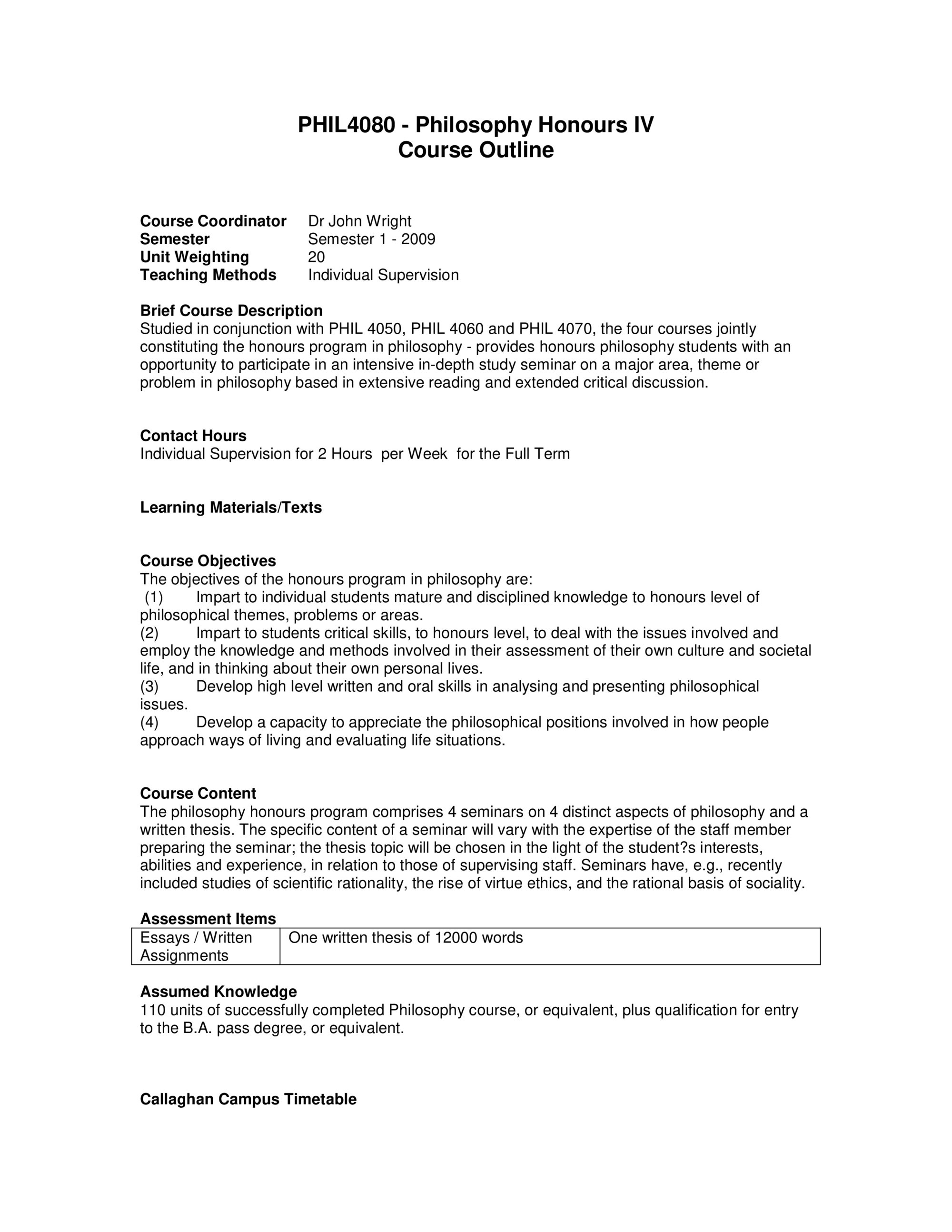 PHIL4080 - Philosophy Honours IV
Course Outline

Course Coordinator Dr John Wright
Semester Semester 1 - 2009
Unit Weighting 20
Teaching Methods Individual Supervision

Brief Course Description
Studied in conjunction with PHIL 4050, PHIL 4060 and PHIL 4070, the four courses jointly constituting the honours program in philosophy - provides honours philosophy students with an opportunity to participate in an intensive in-depth study seminar on a major area, theme or problem in philosophy based in extensive reading and extended critical discussion.

Contact Hours
Individual Supervision for 2 Hours per Week for the Full Term

Learning Materials/Texts

Course Objectives
The objectives of the honours program in philosophy are:
(1) Impart to individual students mature and disciplined knowledge to honours level of philosophical themes, problems or areas.
(2) Impart to students critical skills, to honours level, to deal with the issues involved and employ the knowledge and methods involved in their assessment of their own culture and societal life, and in thinking about their own personal lives.
(3) Develop high level written and oral skills in analysing and presenting philosophical issues.
(4) Develop a capacity to appreciate the philosophical positions involved in how people approach ways of living and evaluating life situations.

Course Content
The philosophy honours program comprises 4 seminars on 4 distinct aspects of philosophy and a written thesis. The specific content of a seminar will vary with the expertise of the staff member preparing the seminar; the thesis topic will be chosen in the light of the student?s interests, abilities and experience, in relation to those of supervising staff. Seminars have, e.g., recently included studies of scientific rationality, the rise of virtue ethics, and the rational basis of sociality.

Assessment Items
| Essays / Written Assignments | One written thesis of 12000 words |
|---|---|

Assumed Knowledge
110 units of successfully completed Philosophy course, or equivalent, plus qualification for entry to the B.A. pass degree, or equivalent.

Callaghan Campus Timetable